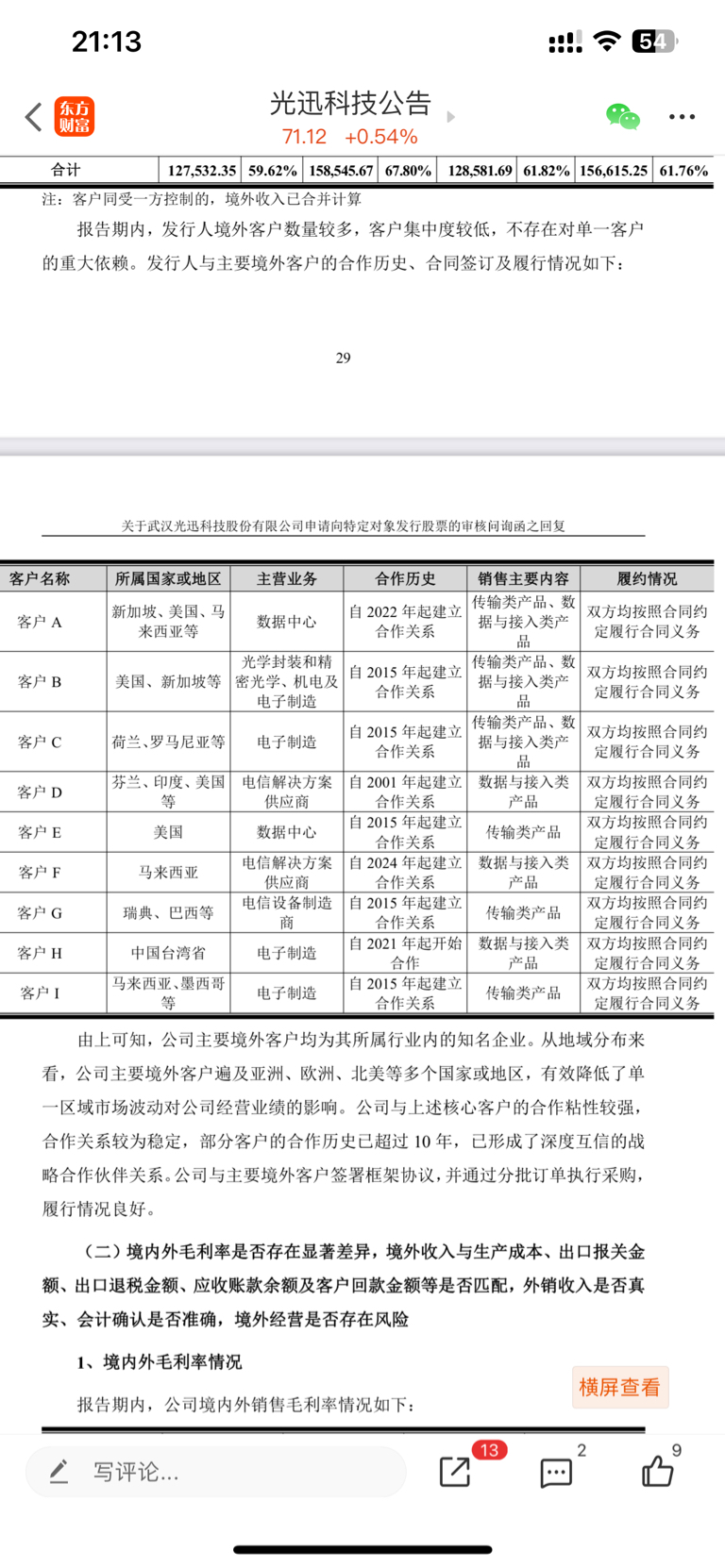 21:13

54

东方财富

光迅科技公告

71.12 +0.54%

| 合计 | 127,532.35 | 59.62% | 158,545.67 | 67.80% | 128,581.69 | 61.82% | 156,615.25 | 61.76% |
|---|---|---|---|---|---|---|---|---|

注：客户同受一方控制的，境外收入已合并计算

报告期内，发行人境外客户数量较多，客户集中度较低，不存在对单一客户的重大依赖。发行人与主要境外客户的合作历史、合同签订及履行情况如下：

29

关于武汉光迅科技股份有限公司申请向特定对象发行股票的审核问询函之回复

| 客户名称 | 所属国家或地区 | 主营业务 | 合作历史 | 销售主要内容 | 履约情况 |
|---|---|---|---|---|---|
| 客户 A | 新加坡、美国、马来西亚等 | 数据中心 | 自 2022 年起建立合作关系 | 传输类产品、数据与接入类产品 | 双方均按照合同约定履行合同义务 |
| 客户 B | 美国、新加坡等 | 光学封装和精密光学、机电及电子制造 | 自 2015 年起建立合作关系 | 传输类产品、数据与接入类产品 | 双方均按照合同约定履行合同义务 |
| 客户 C | 荷兰、罗马尼亚等 | 电子制造 | 自 2015 年起建立合作关系 | 传输类产品、数据与接入类产品 | 双方均按照合同约定履行合同义务 |
| 客户 D | 芬兰、印度、美国等 | 电信解决方案供应商 | 自 2001 年起建立合作关系 | 数据与接入类产品 | 双方均按照合同约定履行合同义务 |
| 客户 E | 美国 | 数据中心 | 自 2015 年起建立合作关系 | 传输类产品 | 双方均按照合同约定履行合同义务 |
| 客户 F | 马来西亚 | 电信解决方案供应商 | 自 2024 年起建立合作关系 | 数据与接入类产品 | 双方均按照合同约定履行合同义务 |
| 客户 G | 瑞典、巴西等 | 电信设备制造商 | 自 2015 年起建立合作关系 | 传输类产品 | 双方均按照合同约定履行合同义务 |
| 客户 H | 中国台湾省 | 电子制造 | 自 2021 年起开始合作 | 数据与接入类产品 | 双方均按照合同约定履行合同义务 |
| 客户 I | 马来西亚、墨西哥等 | 电子制造 | 自 2015 年起建立合作关系 | 传输类产品 | 双方均按照合同约定履行合同义务 |

由上可知，公司主要境外客户均为其所属行业内的知名企业。从地域分布来看，公司主要境外客户遍及亚洲、欧洲、北美等多个国家或地区，有效降低了单一区域市场波动对公司经营业绩的影响。公司与上述核心客户的合作粘性较强，合作关系较为稳定，部分客户的合作历史已超过 10 年，已形成了深度互信的战略合作伙伴关系。公司与主要境外客户签署框架协议，并通过分批订单执行采购，履行情况良好。

（二）境内外毛利率是否存在显著差异，境外收入与生产成本、出口报关金额、出口退税金额、应收账款余额及客户回款金额等是否匹配，外销收入是否真实、会计确认是否准确，境外经营是否存在风险

1、境内外毛利率情况

横屏查看

报告期内，公司境内外销售毛利率情况如下：

写评论...

13

2

9